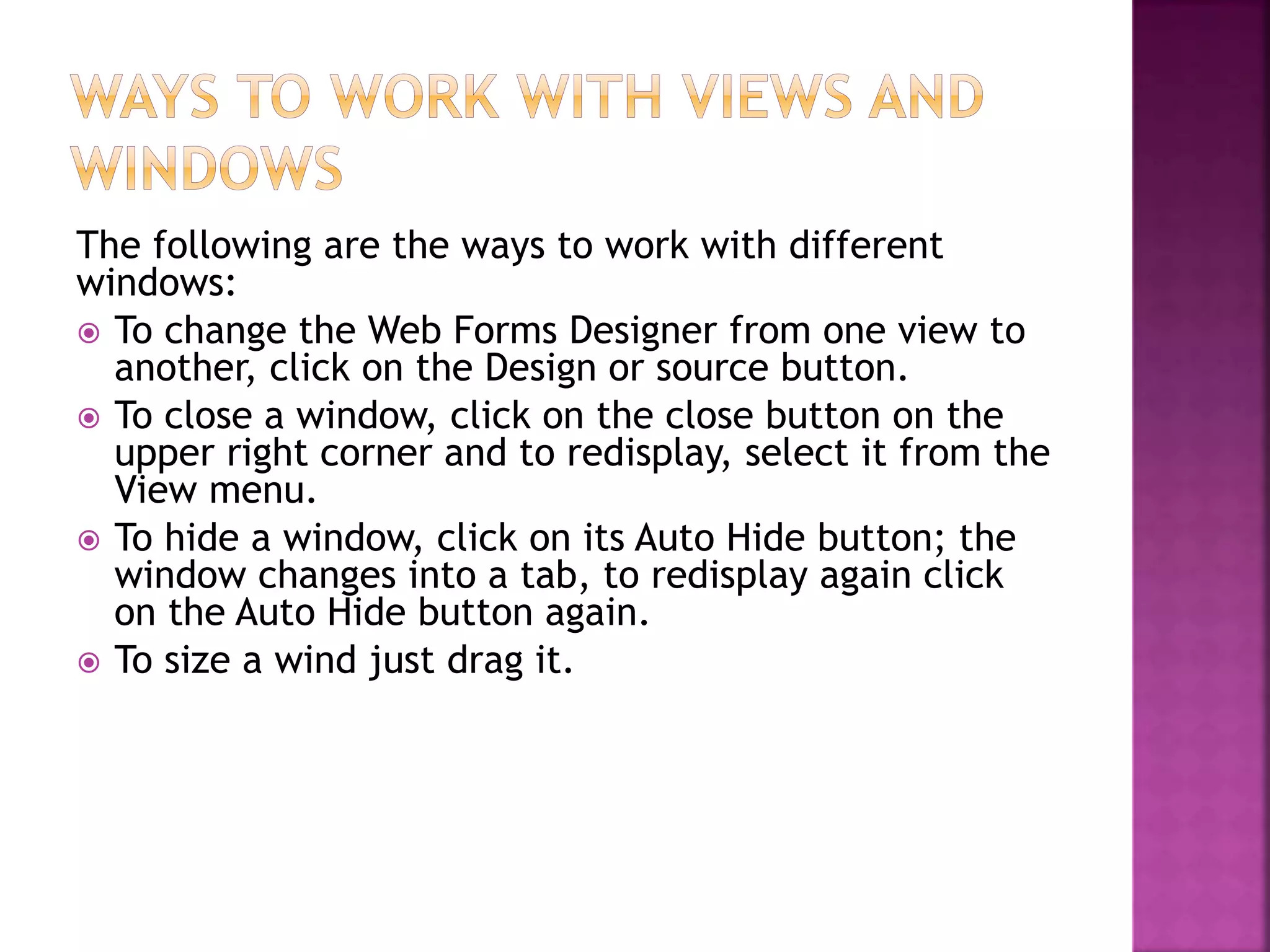 WAYS TO WORK WITH VIEWS AND WINDOWS

The following are the ways to work with different windows:

• To change the Web Forms Designer from one view to another, click on the Design or source button.
• To close a window, click on the close button on the upper right corner and to redisplay, select it from the View menu.
• To hide a window, click on its Auto Hide button; the window changes into a tab, to redisplay again click on the Auto Hide button again.
• To size a wind just drag it.